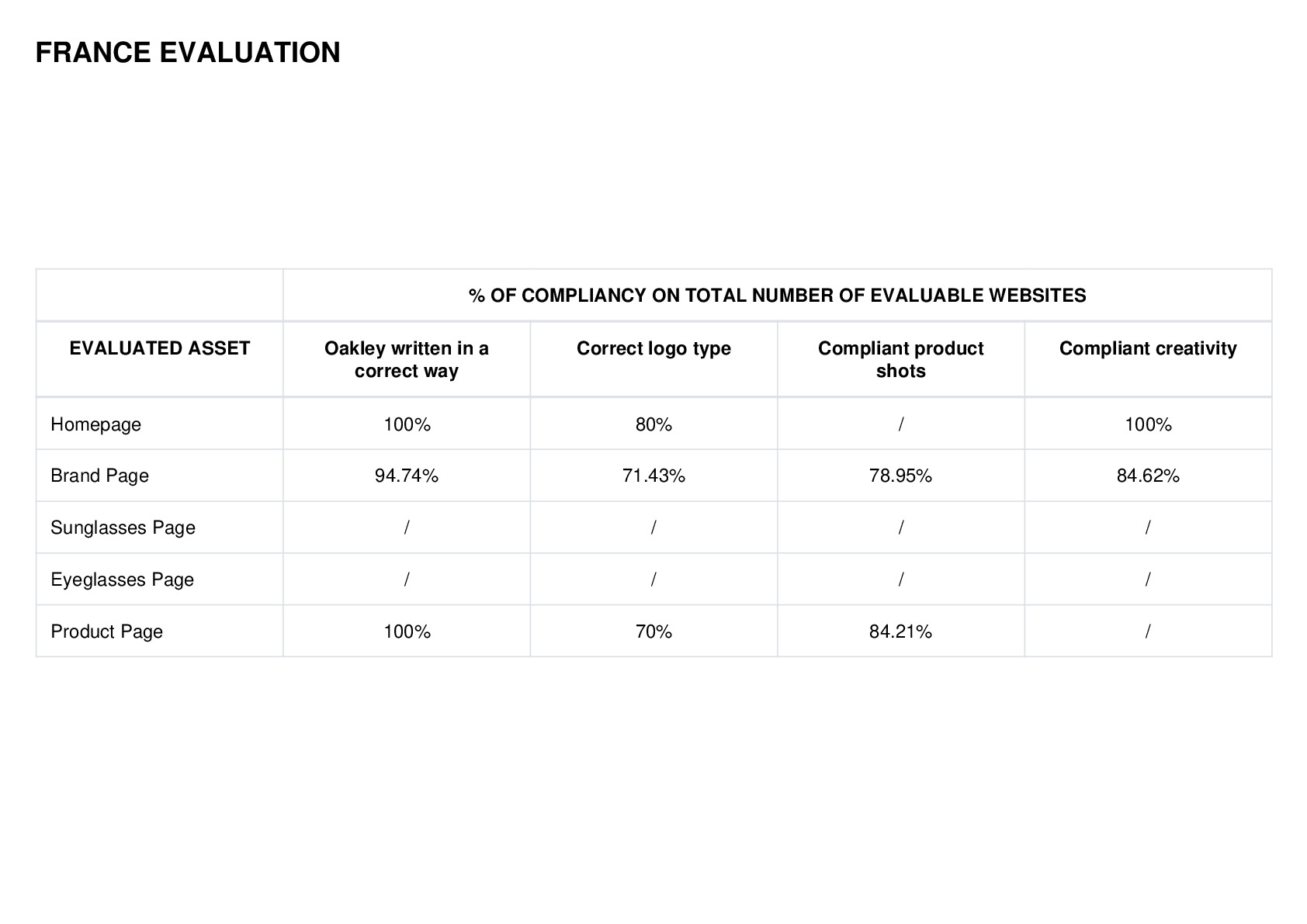 FRANCE EVALUATION

| | % OF COMPLIANCY ON TOTAL NUMBER OF EVALUABLE WEBSITES | | | |
|---|---|---|---|---|
| EVALUATED ASSET | Oakley written in a correct way | Correct logo type | Compliant product shots | Compliant creativity |
| Homepage | 100% | 80% | / | 100% |
| Brand Page | 94.74% | 71.43% | 78.95% | 84.62% |
| Sunglasses Page | / | / | / | / |
| Eyeglasses Page | / | / | / | / |
| Product Page | 100% | 70% | 84.21% | / |